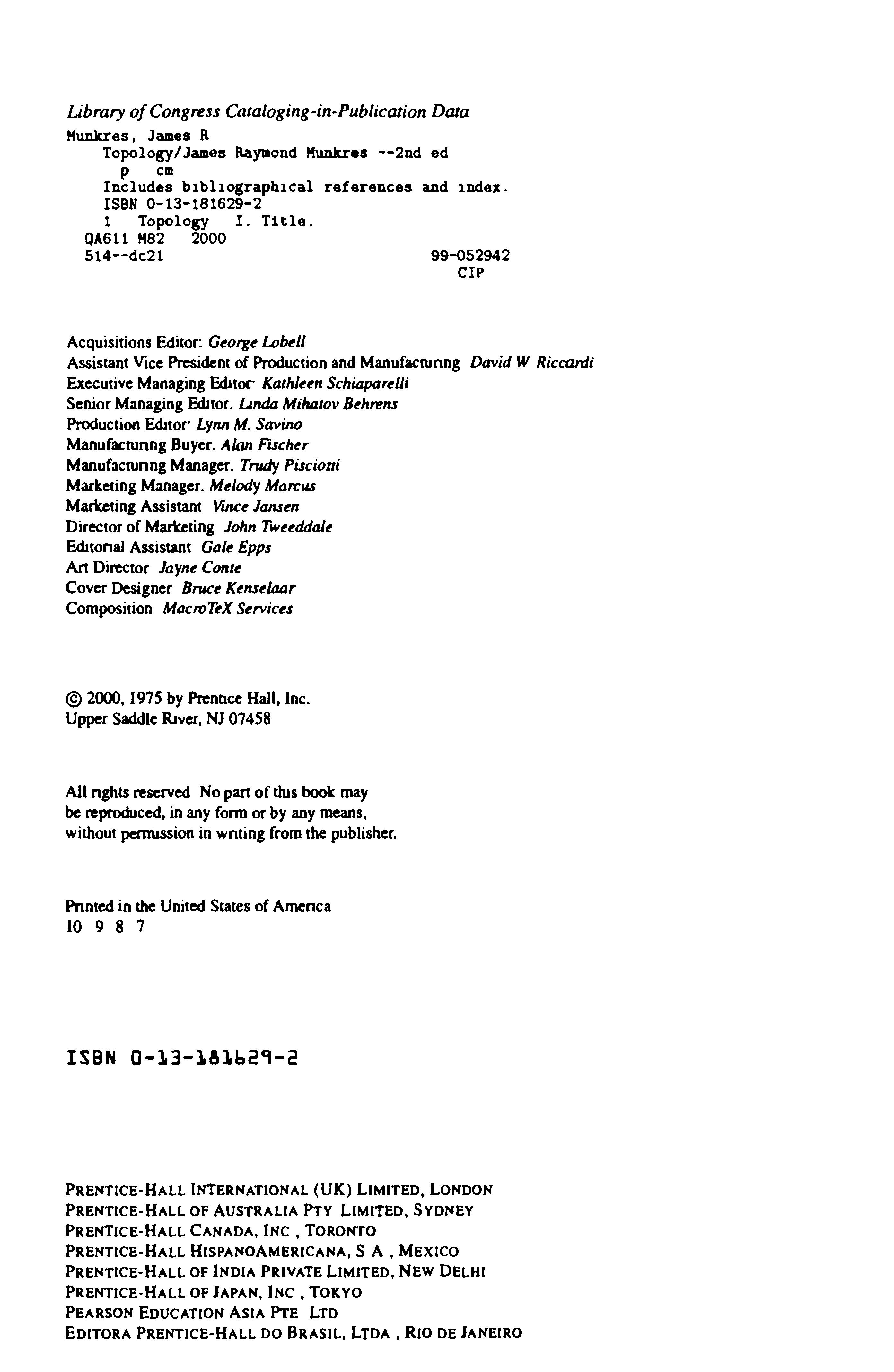 Library of Congress Cataloging-in-Publication Data
Munkres, James R
Topology/James Raymond Munkres --2nd ed
p cm
Includes bibliographical references and index.
ISBN 0-13-181629-2
1 Topology I. Title.
QA611 M82 2000
514--dc21 99-052942
CIP

Acquisitions Editor: George Lobell
Assistant Vice President of Production and Manufacturing David W Riccardi
Executive Managing Editor Kathleen Schiaparelli
Senior Managing Editor. Linda Mihatov Behrens
Production Editor Lynn M. Savino
Manufacturing Buyer. Alan Fischer
Manufacturing Manager. Trudy Pisciotti
Marketing Manager. Melody Marcus
Marketing Assistant Vince Jansen
Director of Marketing John Tweeddale
Editorial Assistant Gale Epps
Art Director Jayne Conte
Cover Designer Bruce Kenselaar
Composition MacroTeX Services

© 2000, 1975 by Prentice Hall, Inc.
Upper Saddle River, NJ 07458

All rights reserved No part of this book may be reproduced, in any form or by any means, without permission in writing from the publisher.

Printed in the United States of America
10 9 8 7

ISBN 0-13-181629-2

PRENTICE-HALL INTERNATIONAL (UK) LIMITED, LONDON
PRENTICE-HALL OF AUSTRALIA PTY LIMITED, SYDNEY
PRENTICE-HALL CANADA, INC , TORONTO
PRENTICE-HALL HISPANOAMERICANA, S A , MEXICO
PRENTICE-HALL OF INDIA PRIVATE LIMITED, NEW DELHI
PRENTICE-HALL OF JAPAN, INC , TOKYO
PEARSON EDUCATION ASIA PTE LTD
EDITORA PRENTICE-HALL DO BRASIL, LTDA , RIO DE JANEIRO